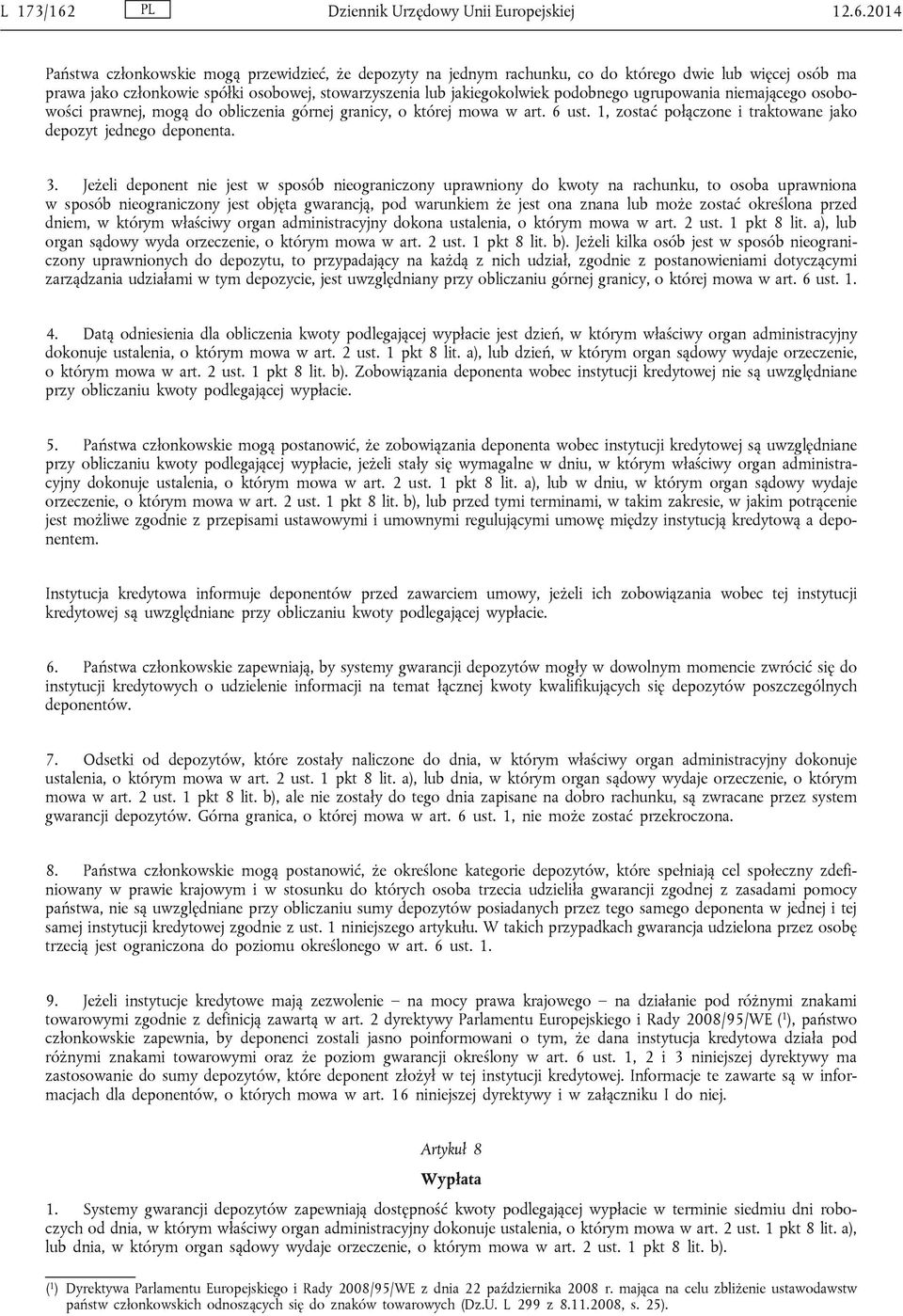 L 173/162 PL Dziennik Urzędowy Unii Europejskiej 12.6.2014

Państwa członkowskie mogą przewidzieć, że depozyty na jednym rachunku, co do którego dwie lub więcej osób ma prawa jako członkowie spółki osobowej, stowarzyszenia lub jakiegokolwiek podobnego ugrupowania niemającego osobowości prawnej, mogą do obliczenia górnej granicy, o której mowa w art. 6 ust. 1, zostać połączone i traktowane jako depozyt jednego deponenta.

3. Jeżeli deponent nie jest w sposób nieograniczony uprawniony do kwoty na rachunku, to osoba uprawniona w sposób nieograniczony jest objęta gwarancją, pod warunkiem że jest ona znana lub może zostać określona przed dniem, w którym właściwy organ administracyjny dokona ustalenia, o którym mowa w art. 2 ust. 1 pkt 8 lit. a), lub organ sądowy wyda orzeczenie, o którym mowa w art. 2 ust. 1 pkt 8 lit. b). Jeżeli kilka osób jest w sposób nieograniczony uprawnionych do depozytu, to przypadający na każdą z nich udział, zgodnie z postanowieniami dotyczącymi zarządzania udziałami w tym depozycie, jest uwzględniany przy obliczaniu górnej granicy, o której mowa w art. 6 ust. 1.

4. Datą odniesienia dla obliczenia kwoty podlegającej wypłacie jest dzień, w którym właściwy organ administracyjny dokonuje ustalenia, o którym mowa w art. 2 ust. 1 pkt 8 lit. a), lub dzień, w którym organ sądowy wydaje orzeczenie, o którym mowa w art. 2 ust. 1 pkt 8 lit. b). Zobowiązania deponenta wobec instytucji kredytowej nie są uwzględniane przy obliczaniu kwoty podlegającej wypłacie.

5. Państwa członkowskie mogą postanowić, że zobowiązania deponenta wobec instytucji kredytowej są uwzględniane przy obliczaniu kwoty podlegającej wypłacie, jeżeli stały się wymagalne w dniu, w którym właściwy organ administracyjny dokonuje ustalenia, o którym mowa w art. 2 ust. 1 pkt 8 lit. a), lub w dniu, w którym organ sądowy wydaje orzeczenie, o którym mowa w art. 2 ust. 1 pkt 8 lit. b), lub przed tymi terminami, w takim zakresie, w jakim potrącenie jest możliwe zgodnie z przepisami ustawowymi i umownymi regulującymi umowę między instytucją kredytową a deponentem.

Instytucja kredytowa informuje deponentów przed zawarciem umowy, jeżeli ich zobowiązania wobec tej instytucji kredytowej są uwzględniane przy obliczaniu kwoty podlegającej wypłacie.

6. Państwa członkowskie zapewniają, by systemy gwarancji depozytów mogły w dowolnym momencie zwrócić się do instytucji kredytowych o udzielenie informacji na temat łącznej kwoty kwalifikujących się depozytów poszczególnych deponentów.

7. Odsetki od depozytów, które zostały naliczone do dnia, w którym właściwy organ administracyjny dokonuje ustalenia, o którym mowa w art. 2 ust. 1 pkt 8 lit. a), lub dnia, w którym organ sądowy wydaje orzeczenie, o którym mowa w art. 2 ust. 1 pkt 8 lit. b), ale nie zostały do tego dnia zapisane na dobro rachunku, są zwracane przez system gwarancji depozytów. Górna granica, o której mowa w art. 6 ust. 1, nie może zostać przekroczona.

8. Państwa członkowskie mogą postanowić, że określone kategorie depozytów, które spełniają cel społeczny zdefiniowany w prawie krajowym i w stosunku do których osoba trzecia udzieliła gwarancji zgodnej z zasadami pomocy państwa, nie są uwzględniane przy obliczaniu sumy depozytów posiadanych przez tego samego deponenta w jednej i tej samej instytucji kredytowej zgodnie z ust. 1 niniejszego artykułu. W takich przypadkach gwarancja udzielona przez osobę trzecią jest ograniczona do poziomu określonego w art. 6 ust. 1.

9. Jeżeli instytucje kredytowe mają zezwolenie – na mocy prawa krajowego – na działanie pod różnymi znakami towarowymi zgodnie z definicją zawartą w art. 2 dyrektywy Parlamentu Europejskiego i Rady 2008/95/WE ($^1$), państwo członkowskie zapewnia, by deponenci zostali jasno poinformowani o tym, że dana instytucja kredytowa działa pod różnymi znakami towarowymi oraz że poziom gwarancji określony w art. 6 ust. 1, 2 i 3 niniejszej dyrektywy ma zastosowanie do sumy depozytów, które deponent złożył w tej instytucji kredytowej. Informacje te zawarte są w informacjach dla deponentów, o których mowa w art. 16 niniejszej dyrektywy i w załączniku I do niej.

Artykuł 8

Wypłata

1. Systemy gwarancji depozytów zapewniają dostępność kwoty podlegającej wypłacie w terminie siedmiu dni roboczych od dnia, w którym właściwy organ administracyjny dokonuje ustalenia, o którym mowa w art. 2 ust. 1 pkt 8 lit. a), lub dnia, w którym organ sądowy wydaje orzeczenie, o którym mowa w art. 2 ust. 1 pkt 8 lit. b).

($^1$) Dyrektywa Parlamentu Europejskiego i Rady 2008/95/WE z dnia 22 października 2008 r. mająca na celu zbliżenie ustawodawstw państw członkowskich odnoszących się do znaków towarowych (Dz.U. L 299 z 8.11.2008, s. 25).